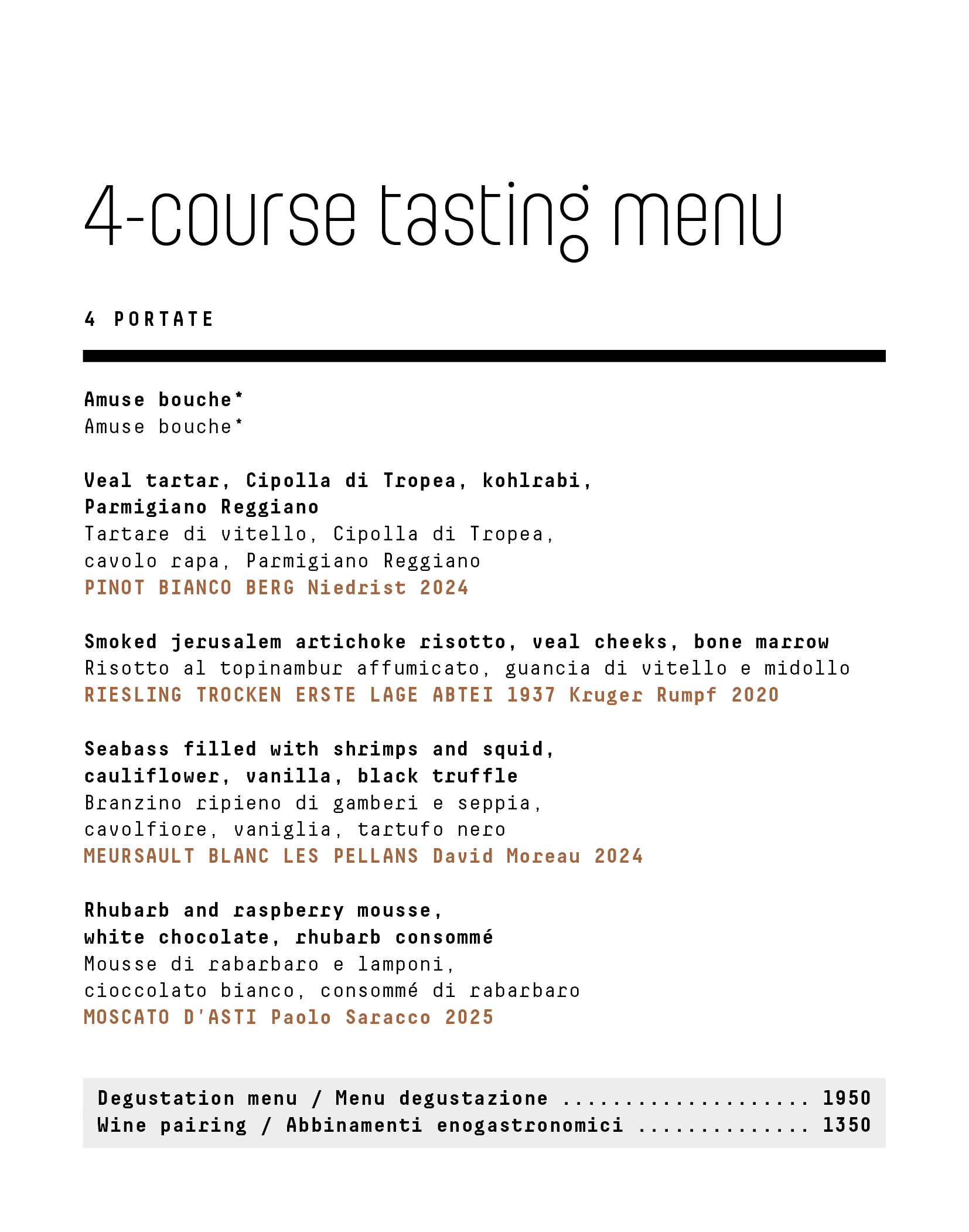 4-course tasting menu

4 PORTATE

Amuse bouche*
Amuse bouche*

Veal tartar, Cipolla di Tropea, kohlrabi, Parmigiano Reggiano
Tartare di vitello, Cipolla di Tropea, cavolo rapa, Parmigiano Reggiano
PINOT BIANCO BERG Niedrist 2024

Smoked jerusalem artichoke risotto, veal cheeks, bone marrow
Risotto al topinambur affumicato, guancia di vitello e midollo
RIESLING TROCKEN ERSTE LAGE ABTEI 1937 Kruger Rumpf 2020

Seabass filled with shrimps and squid, cauliflower, vanilla, black truffle
Branzino ripieno di gamberi e seppia, cavolfiore, vaniglia, tartufo nero
MEURSAULT BLANC LES PELLANS David Moreau 2024

Rhubarb and raspberry mousse, white chocolate, rhubarb consommé
Mousse di rabarbaro e lamponi, cioccolato bianco, consommé di rabarbaro
MOSCATO D'ASTI Paolo Saracco 2025

Degustation menu / Menu degustazione .................... 1950
Wine pairing / Abbinamenti enogastronomici .............. 1350